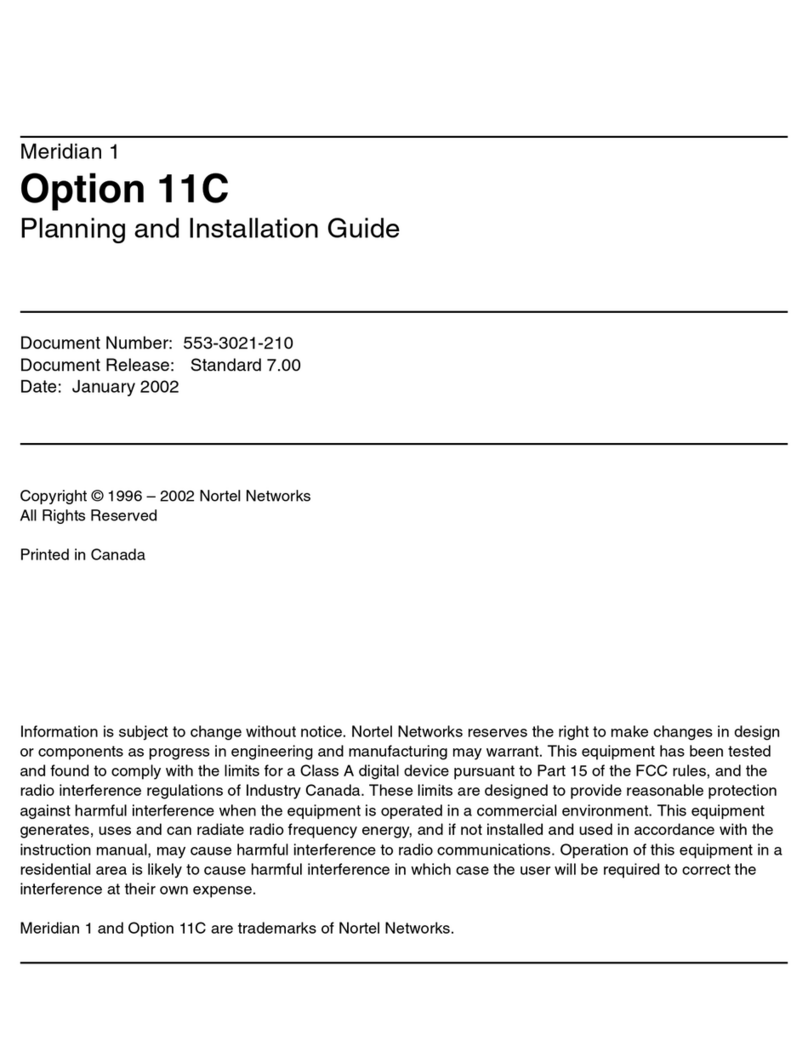 Meridian 1

Option 11C

Planning and Installation Guide

Document Number: 553-3021-210
Document Release: Standard 7.00
Date: January 2002

Copyright © 1996 – 2002 Nortel Networks
All Rights Reserved

Printed in Canada

Information is subject to change without notice. Nortel Networks reserves the right to make changes in design or components as progress in engineering and manufacturing may warrant. This equipment has been tested and found to comply with the limits for a Class A digital device pursuant to Part 15 of the FCC rules, and the radio interference regulations of Industry Canada. These limits are designed to provide reasonable protection against harmful interference when the equipment is operated in a commercial environment. This equipment generates, uses and can radiate radio frequency energy, and if not installed and used in accordance with the instruction manual, may cause harmful interference to radio communications. Operation of this equipment in a residential area is likely to cause harmful interference in which case the user will be required to correct the interference at their own expense.

Meridian 1 and Option 11C are trademarks of Nortel Networks.